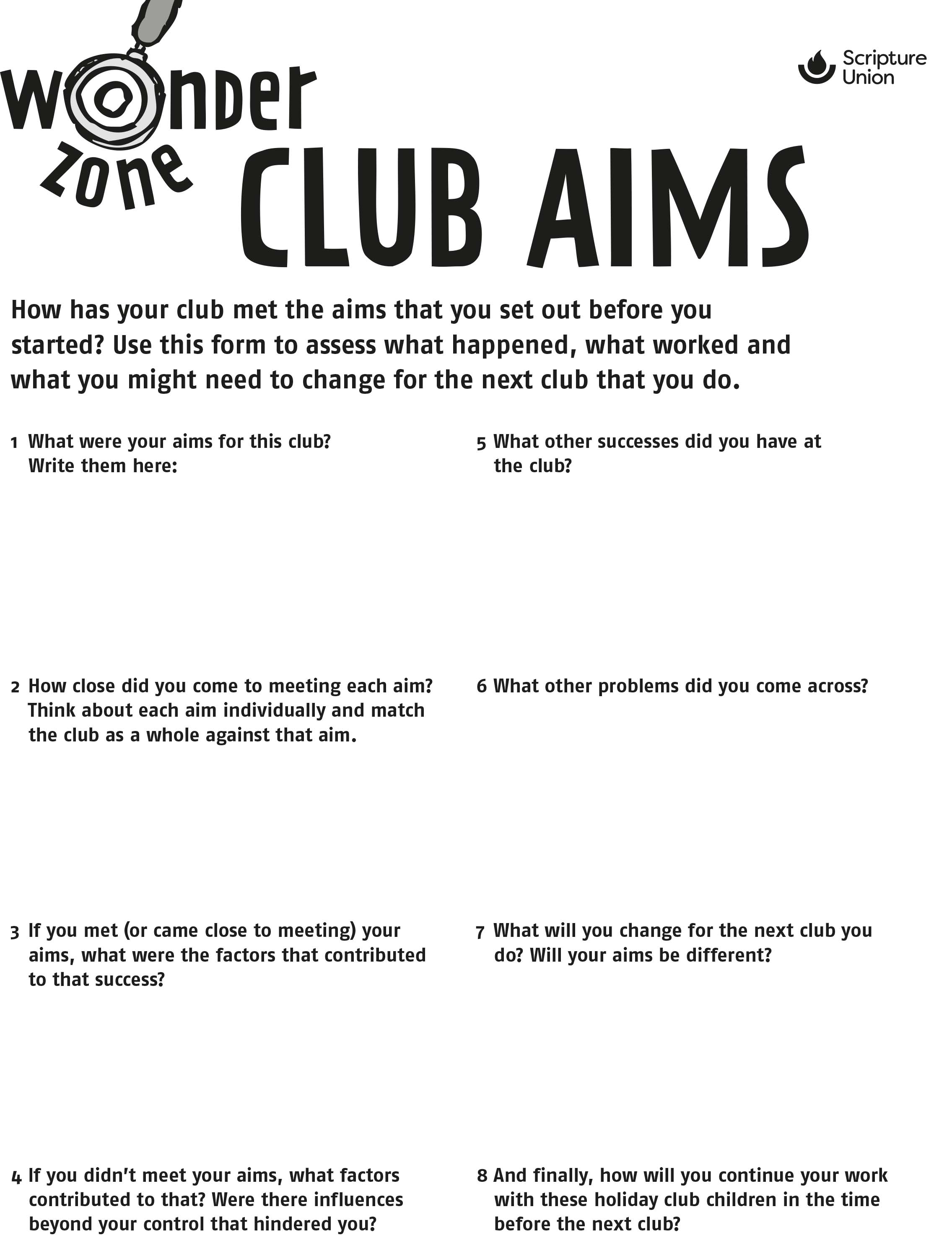 Wonder Zone

Scripture Union

CLUB AIMS

How has your club met the aims that you set out before you started? Use this form to assess what happened, what worked and what you might need to change for the next club that you do.

1 What were your aims for this club? Write them here:

2 How close did you come to meeting each aim? Think about each aim individually and match the club as a whole against that aim.

3 If you met (or came close to meeting) your aims, what were the factors that contributed to that success?

4 If you didn't meet your aims, what factors contributed to that? Were there influences beyond your control that hindered you?

5 What other successes did you have at the club?

6 What other problems did you come across?

7 What will you change for the next club you do? Will your aims be different?

8 And finally, how will you continue your work with these holiday club children in the time before the next club?